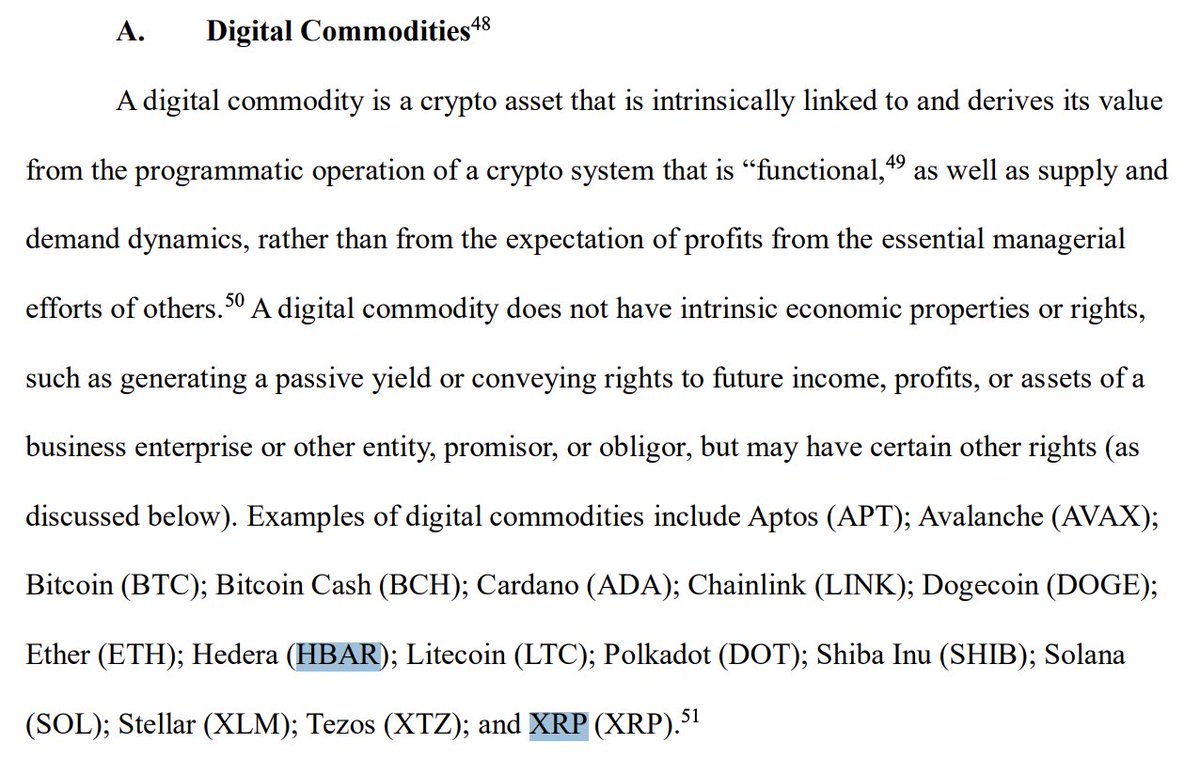 A. Digital Commodities$^{48}$

A digital commodity is a crypto asset that is intrinsically linked to and derives its value from the programmatic operation of a crypto system that is “functional,$^{49}$ as well as supply and demand dynamics, rather than from the expectation of profits from the essential managerial efforts of others.$^{50}$ A digital commodity does not have intrinsic economic properties or rights, such as generating a passive yield or conveying rights to future income, profits, or assets of a business enterprise or other entity, promisor, or obligor, but may have certain other rights (as discussed below). Examples of digital commodities include Aptos (APT); Avalanche (AVAX); Bitcoin (BTC); Bitcoin Cash (BCH); Cardano (ADA); Chainlink (LINK); Dogecoin (DOGE); Ether (ETH); Hedera (HBAR); Litecoin (LTC); Polkadot (DOT); Shiba Inu (SHIB); Solana (SOL); Stellar (XLM); Tezos (XTZ); and XRP (XRP).$^{51}$